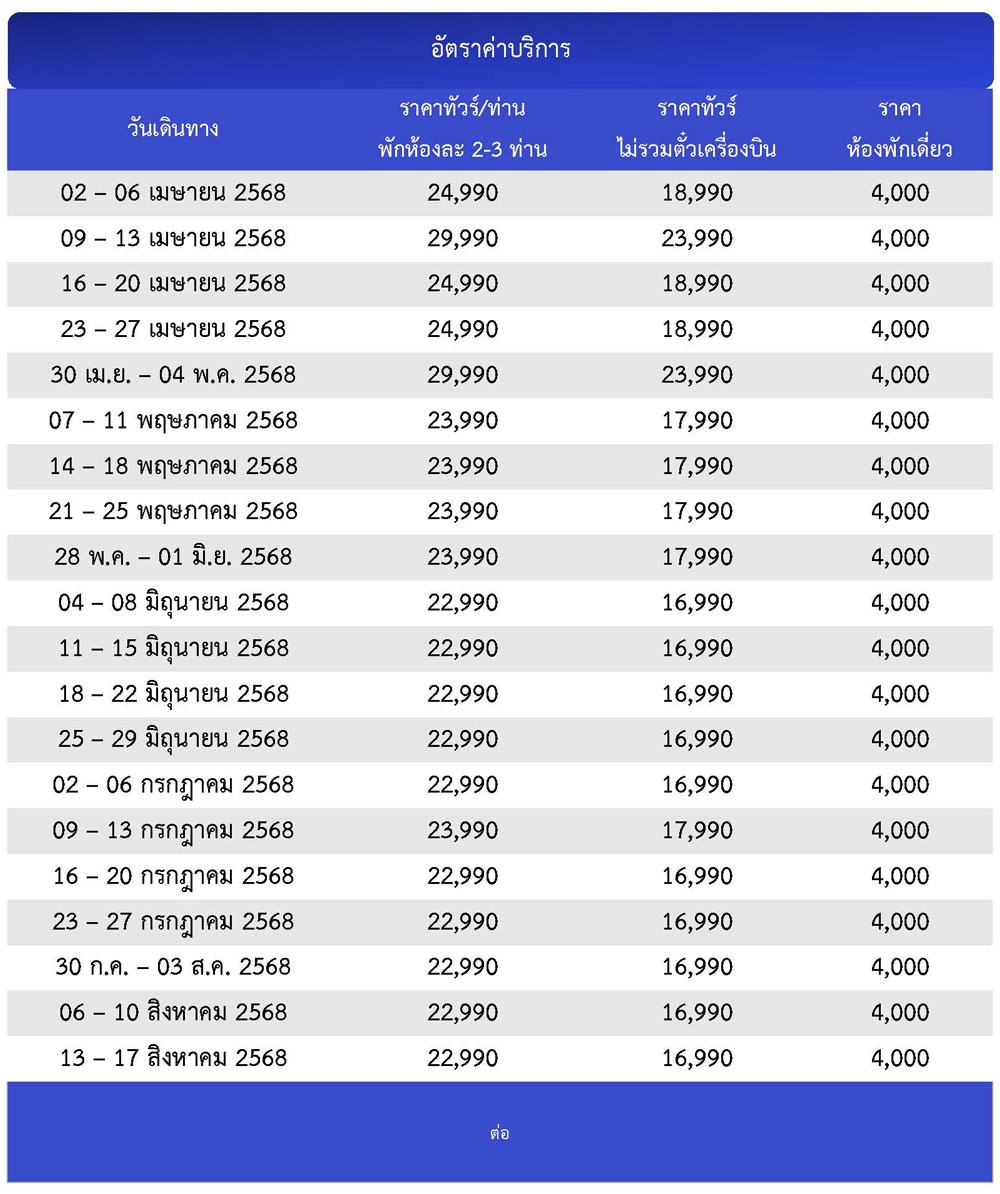 อัตราค่าบริการ

| วันเดินทาง | ราคาทัวร์/ท่าน พักห้องละ 2-3 ท่าน | ราคาทัวร์ ไม่รวมตั๋วเครื่องบิน | ราคา ห้องพักเดี่ยว |
|---|---|---|---|
| 02 – 06 เมษายน 2568 | 24,990 | 18,990 | 4,000 |
| 09 – 13 เมษายน 2568 | 29,990 | 23,990 | 4,000 |
| 16 – 20 เมษายน 2568 | 24,990 | 18,990 | 4,000 |
| 23 – 27 เมษายน 2568 | 24,990 | 18,990 | 4,000 |
| 30 เม.ย. – 04 พ.ค. 2568 | 29,990 | 23,990 | 4,000 |
| 07 – 11 พฤษภาคม 2568 | 23,990 | 17,990 | 4,000 |
| 14 – 18 พฤษภาคม 2568 | 23,990 | 17,990 | 4,000 |
| 21 – 25 พฤษภาคม 2568 | 23,990 | 17,990 | 4,000 |
| 28 พ.ค. – 01 มิ.ย. 2568 | 23,990 | 17,990 | 4,000 |
| 04 – 08 มิถุนายน 2568 | 22,990 | 16,990 | 4,000 |
| 11 – 15 มิถุนายน 2568 | 22,990 | 16,990 | 4,000 |
| 18 – 22 มิถุนายน 2568 | 22,990 | 16,990 | 4,000 |
| 25 – 29 มิถุนายน 2568 | 22,990 | 16,990 | 4,000 |
| 02 – 06 กรกฎาคม 2568 | 22,990 | 16,990 | 4,000 |
| 09 – 13 กรกฎาคม 2568 | 23,990 | 17,990 | 4,000 |
| 16 – 20 กรกฎาคม 2568 | 22,990 | 16,990 | 4,000 |
| 23 – 27 กรกฎาคม 2568 | 22,990 | 16,990 | 4,000 |
| 30 ก.ค. – 03 ส.ค. 2568 | 22,990 | 16,990 | 4,000 |
| 06 – 10 สิงหาคม 2568 | 22,990 | 16,990 | 4,000 |
| 13 – 17 สิงหาคม 2568 | 22,990 | 16,990 | 4,000 |

ต่อ